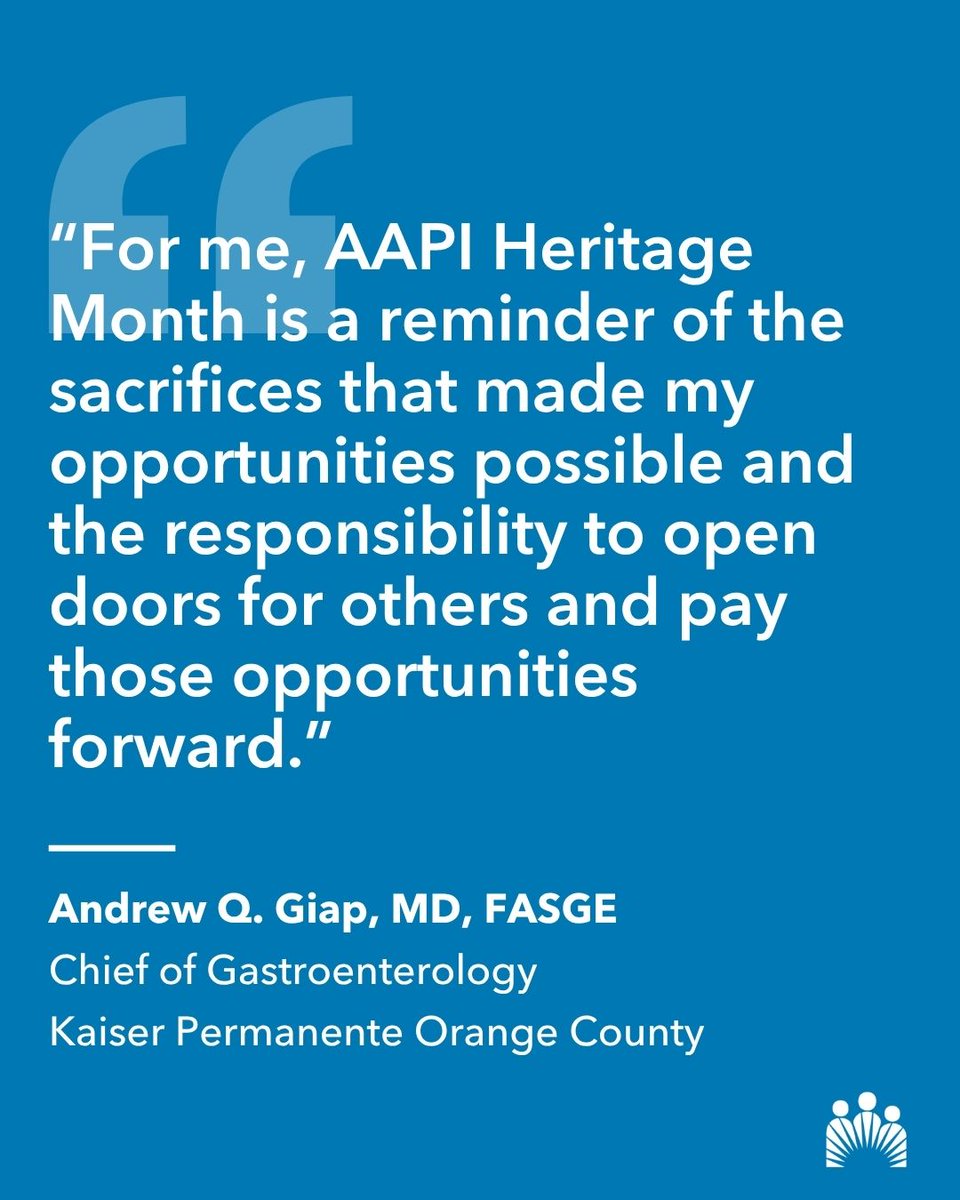 "For me, AAPI Heritage Month is a reminder of the sacrifices that made my opportunities possible and the responsibility to open doors for others and pay those opportunities forward."

Andrew Q. Giap, MD, FASGE
Chief of Gastroenterology
Kaiser Permanente Orange County